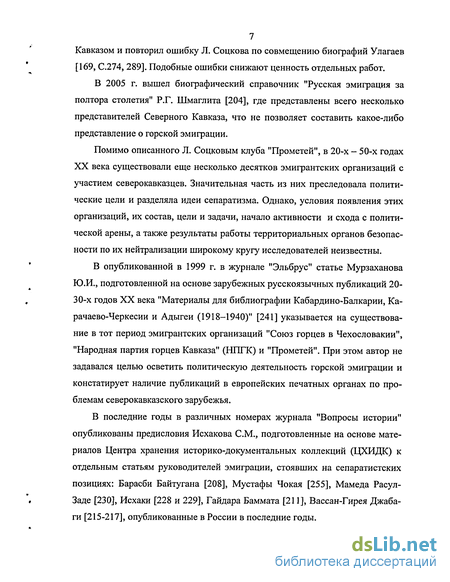 7

Кавказом и повторил ошибку Л. Соцкова по совмещению биографий Улагаев [169, С.274, 289]. Подобные ошибки снижают ценность отдельных работ.

В 2005 г. вышел биографический справочник "Русская эмиграция за полтора столетия" Р.Г. Шмаглита [204], где представлены всего несколько представителей Северного Кавказа, что не позволяет составить какое-либо представление о горской эмиграции.

Помимо описанного Л. Соцковым клуба "Прометей", в 20-х – 50-х годах XX века существовали еще несколько десятков эмигрантских организаций с участием северокавказцев. Значительная часть из них преследовала политические цели и разделяла идеи сепаратизма. Однако, условия появления этих организаций, их состав, цели и задачи, начало активности и схода с политической арены, а также результаты работы территориальных органов безопасности по их нейтрализации широкому кругу исследователей неизвестны.

В опубликованной в 1999 г. в журнале "Эльбрус" статье Мурзаханова Ю.И., подготовленной на основе зарубежных русскоязычных публикаций 20-30-х годов XX века "Материалы для библиографии Кабардино-Балкарии, Карачаево-Черкесии и Адыгеи (1918–1940)" [241] указывается на существование в тот период эмигрантских организаций "Союз горцев в Чехословакии", "Народная партия горцев Кавказа" (НПГК) и "Прометей". При этом автор не задавался целью осветить политическую деятельность горской эмиграции и констатирует наличие публикаций в европейских печатных органах по проблемам северокавказского зарубежья.

В последние годы в различных номерах журнала "Вопросы истории" опубликованы предисловия Исхакова С.М., подготовленные на основе материалов Центра хранения историко-документальных коллекций (ЦХИДК) к отдельным статьям руководителей эмиграции, стоявших на сепаратистских позициях: Барасби Байтугана [208], Мустафы Чокая [255], Мамеда Расул-Заде [230], Исхаки [228 и 229], Гайдара Баммата [211], Вассан-Гирея Джабаги [215-217], опубликованные в России в последние годы.

dsLib.net
библиотека диссертаций